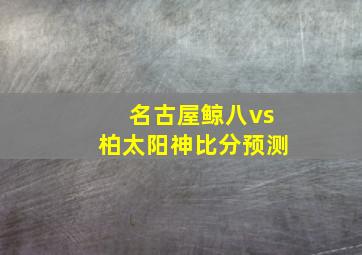 名古屋鲸八vs
柏太阳神比分预测